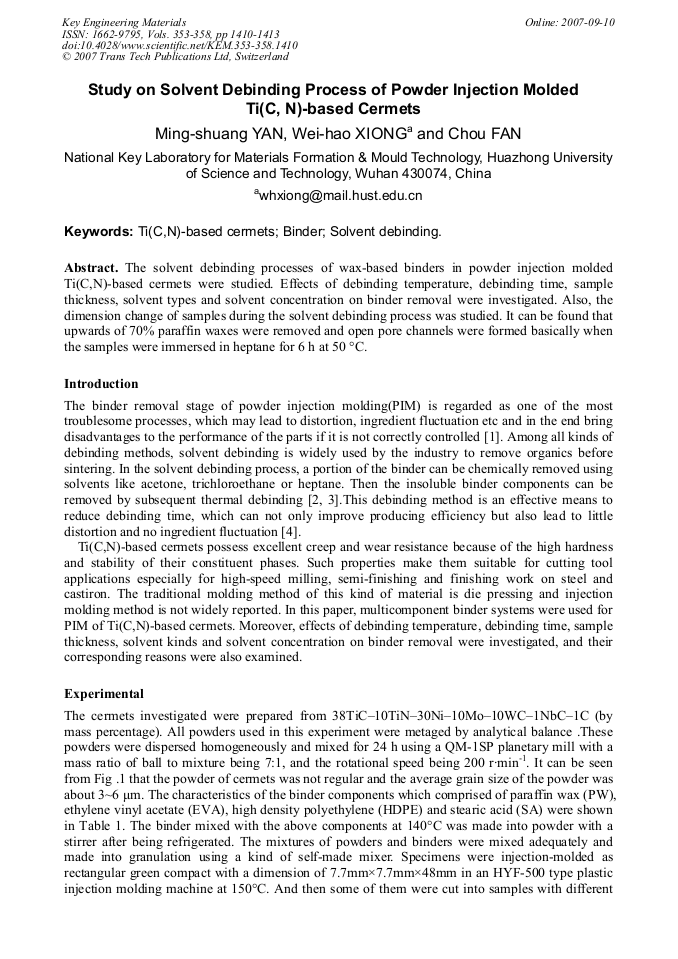 Key Engineering Materials
ISSN: 1662-9795, Vols. 353-358, pp 1410-1413
doi:10.4028/www.scientific.net/KEM.353-358.1410
© 2007 Trans Tech Publications Ltd, Switzerland

Online: 2007-09-10

Study on Solvent Debinding Process of Powder Injection Molded Ti(C, N)-based Cermets

Ming-shuang YAN, Wei-hao XIONG$^a$ and Chou FAN

National Key Laboratory for Materials Formation & Mould Technology, Huazhong University of Science and Technology, Wuhan 430074, China

$^a$whxiong@mail.hust.edu.cn

Keywords: Ti(C,N)-based cermets; Binder; Solvent debinding.

Abstract. The solvent debinding processes of wax-based binders in powder injection molded Ti(C,N)-based cermets were studied. Effects of debinding temperature, debinding time, sample thickness, solvent types and solvent concentration on binder removal were investigated. Also, the dimension change of samples during the solvent debinding process was studied. It can be found that upwards of 70% paraffin waxes were removed and open pore channels were formed basically when the samples were immersed in heptane for 6 h at 50 °C.

Introduction

The binder removal stage of powder injection molding(PIM) is regarded as one of the most troublesome processes, which may lead to distortion, ingredient fluctuation etc and in the end bring disadvantages to the performance of the parts if it is not correctly controlled [1]. Among all kinds of debinding methods, solvent debinding is widely used by the industry to remove organics before sintering. In the solvent debinding process, a portion of the binder can be chemically removed using solvents like acetone, trichloroethane or heptane. Then the insoluble binder components can be removed by subsequent thermal debinding [2, 3].This debinding method is an effective means to reduce debinding time, which can not only improve producing efficiency but also lead to little distortion and no ingredient fluctuation [4].

Ti(C,N)-based cermets possess excellent creep and wear resistance because of the high hardness and stability of their constituent phases. Such properties make them suitable for cutting tool applications especially for high-speed milling, semi-finishing and finishing work on steel and castiron. The traditional molding method of this kind of material is die pressing and injection molding method is not widely reported. In this paper, multicomponent binder systems were used for PIM of Ti(C,N)-based cermets. Moreover, effects of debinding temperature, debinding time, sample thickness, solvent kinds and solvent concentration on binder removal were investigated, and their corresponding reasons were also examined.

Experimental

The cermets investigated were prepared from 38TiC–10TiN–30Ni–10Mo–10WC–1NbC–1C (by mass percentage). All powders used in this experiment were metaged by analytical balance .These powders were dispersed homogeneously and mixed for 24 h using a QM-1SP planetary mill with a mass ratio of ball to mixture being 7:1, and the rotational speed being 200 r·min$^{-1}$. It can be seen from Fig .1 that the powder of cermets was not regular and the average grain size of the powder was about 3~6 μm. The characteristics of the binder components which comprised of paraffin wax (PW), ethylene vinyl acetate (EVA), high density polyethylene (HDPE) and stearic acid (SA) were shown in Table 1. The binder mixed with the above components at 140°C was made into powder with a stirrer after being refrigerated. The mixtures of powders and binders were mixed adequately and made into granulation using a kind of self-made mixer. Specimens were injection-molded as rectangular green compact with a dimension of 7.7mm×7.7mm×48mm in an HYF-500 type plastic injection molding machine at 150°C. And then some of them were cut into samples with different